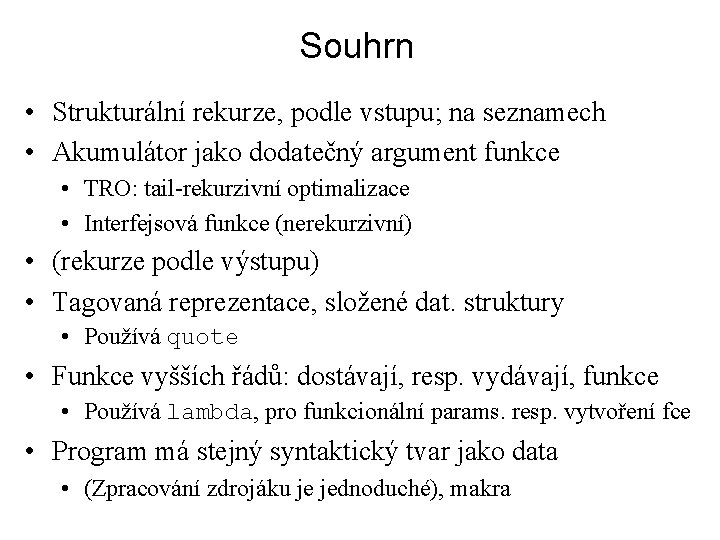 Souhrn

• Strukturální rekurze, podle vstupu; na seznamech
• Akumulátor jako dodatečný argument funkce
  • TRO: tail-rekurzivní optimalizace
  • Interfejsová funkce (nerekurzivní)
• (rekurze podle výstupu)
• Tagovaná reprezentace, složené dat. struktury
  • Používá quote
• Funkce vyšších řádů: dostávají, resp. vydávají, funkce
  • Používá lambda, pro funkcionální params. resp. vytvoření fce
• Program má stejný syntaktický tvar jako data
  • (Zpracování zdrojáku je jednoduché), makra